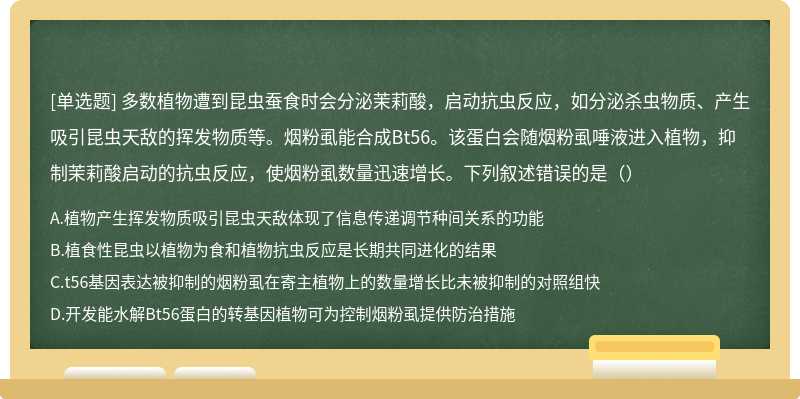 [单选题] 多数植物遭到昆虫蚕食时会分泌茉莉酸，启动抗虫反应，如分泌杀虫物质、产生吸引昆虫天敌的挥发物质等。烟粉虱能合成Bt56。该蛋白会随烟粉虱唾液进入植物，抑制茉莉酸启动的抗虫反应，使烟粉虱数量迅速增长。下列叙述错误的是（）

A.植物产生挥发物质吸引昆虫天敌体现了信息传递调节种间关系的功能

B.植食性昆虫以植物为食和植物抗虫反应是长期共同进化的结果

C.t56基因表达被抑制的烟粉虱在寄主植物上的数量增长比未被抑制的对照组快

D.开发能水解Bt56蛋白的转基因植物可为控制烟粉虱提供防治措施